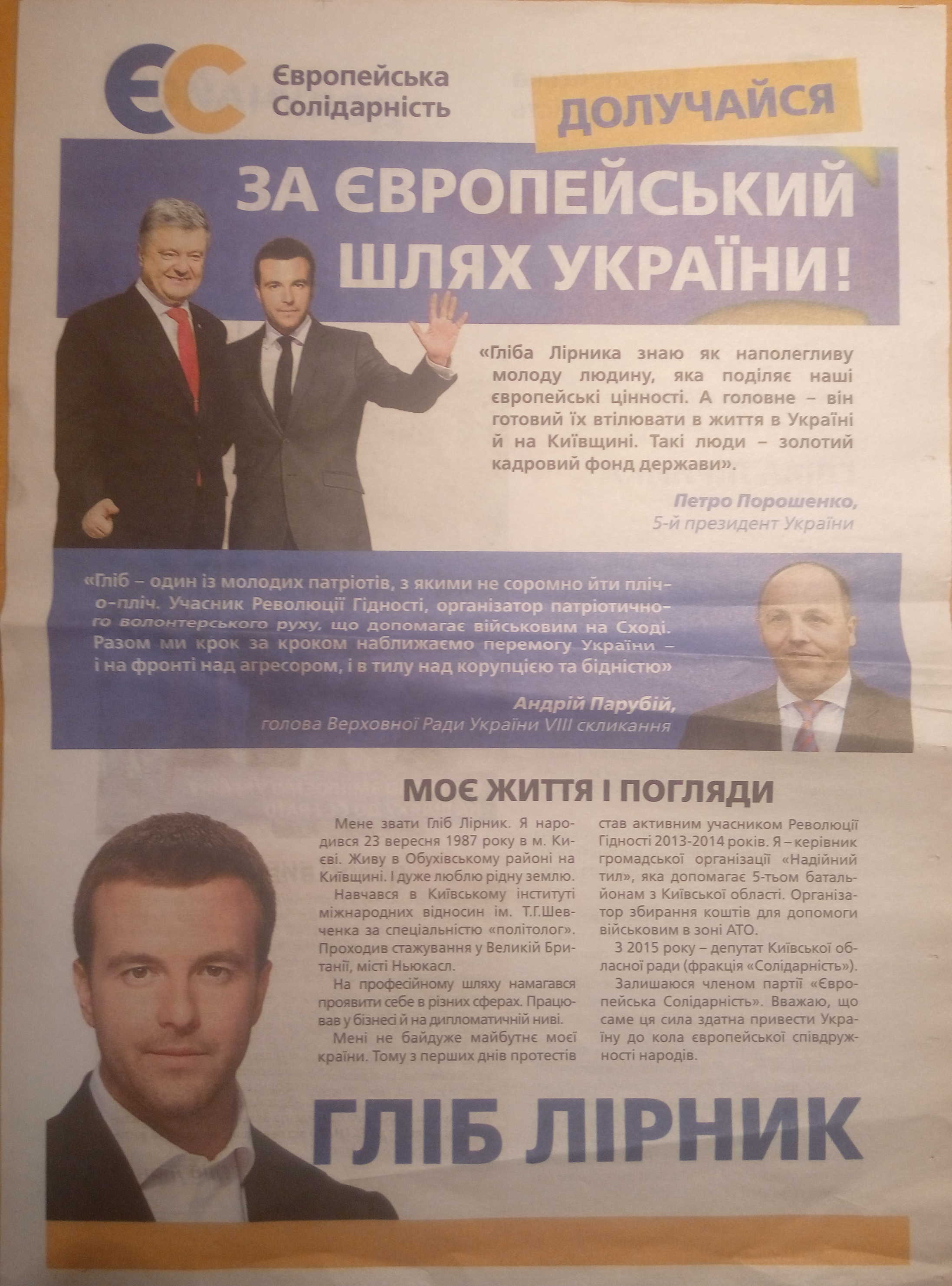 ЄС Європейська Солідарність

ДОЛУЧАЙСЯ

ЗА ЄВРОПЕЙСЬКИЙ ШЛЯХ УКРАЇНИ!

«Гліба Лірника знаю як наполегливу молоду людину, яка поділяє наші європейські цінності. А головне – він готовий їх втілювати в життя в Україні й на Київщині. Такі люди – золотий кадровий фонд держави».

Петро Порошенко,
5-й президент України

«Гліб – один із молодих патріотів, з якими не соромно йти пліч-о-пліч. Учасник Революції Гідності, організатор патріотичного волонтерського руху, що допомагає військовим на Сході. Разом ми крок за кроком наближаємо перемогу України – і на фронті над агресором, і в тилу над корупцією та бідністю»

Андрій Парубій,
голова Верховної Ради України VIII скликання

МОЄ ЖИТТЯ І ПОГЛЯДИ

Мене звати Гліб Лірник. Я народився 23 вересня 1987 року в м. Києві. Живу в Обухівському районі на Київщині. І дуже люблю рідну землю.

Навчався в Київському інституті міжнародних відносин ім. Т.Г.Шевченка за спеціальністю «політолог». Проходив стажування у Великій Британії, місті Ньюкасл.

На професійному шляху намагався проявити себе в різних сферах. Працював у бізнесі й на дипломатичній ниві.

Мені не байдуже майбутнє моєї країни. Тому з перших днів протестів став активним учасником Революції Гідності 2013-2014 років. Я – керівник громадської організації «Надійний тил», яка допомагає 5-тьом батальйонам з Київської області. Організатор збирання коштів для допомоги військовим в зоні АТО.

З 2015 року – депутат Київської обласної ради (фракція «Солідарність»).

Залишаюся членом партії «Європейська Солідарність». Вважаю, що саме ця сила здатна привести Україну до кола європейської співдружності народів.

ГЛІБ ЛІРНИК